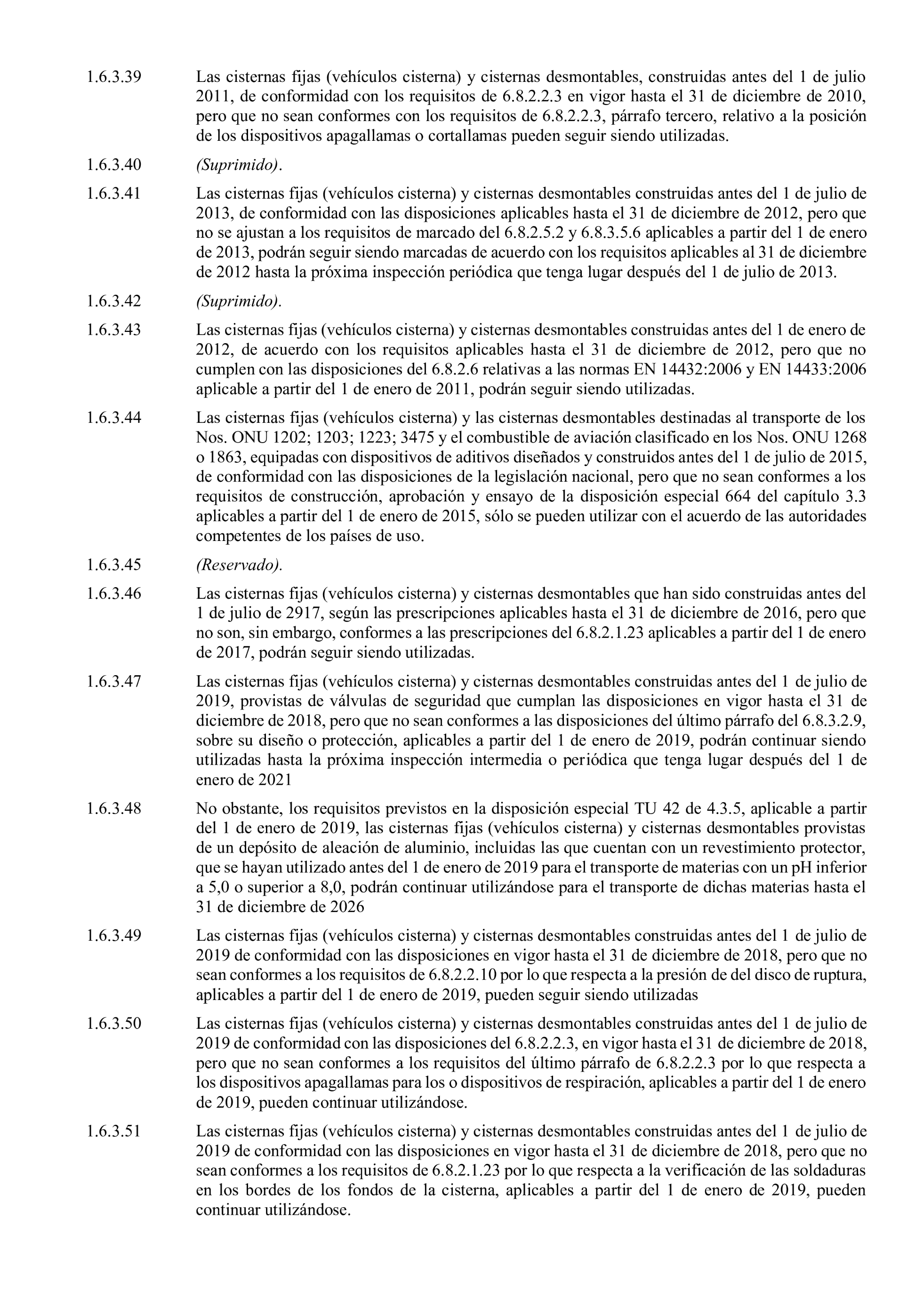 1.6.3.39 Las cisternas fijas (vehículos cisterna) y cisternas desmontables, construidas antes del 1 de julio 2011, de conformidad con los requisitos de 6.8.2.2.3 en vigor hasta el 31 de diciembre de 2010, pero que no sean conformes con los requisitos de 6.8.2.2.3, párrafo tercero, relativo a la posición de los dispositivos apagallamas o cortallamas pueden seguir siendo utilizadas.

1.6.3.40 (Suprimido).

1.6.3.41 Las cisternas fijas (vehículos cisterna) y cisternas desmontables construidas antes del 1 de julio de 2013, de conformidad con las disposiciones aplicables hasta el 31 de diciembre de 2012, pero que no se ajustan a los requisitos de marcado del 6.8.2.5.2 y 6.8.3.5.6 aplicables a partir del 1 de enero de 2013, podrán seguir siendo marcadas de acuerdo con los requisitos aplicables al 31 de diciembre de 2012 hasta la próxima inspección periódica que tenga lugar después del 1 de julio de 2013.

1.6.3.42 (Suprimido).

1.6.3.43 Las cisternas fijas (vehículos cisterna) y cisternas desmontables construidas antes del 1 de enero de 2012, de acuerdo con los requisitos aplicables hasta el 31 de diciembre de 2012, pero que no cumplen con las disposiciones del 6.8.2.6 relativas a las normas EN 14432:2006 y EN 14433:2006 aplicable a partir del 1 de enero de 2011, podrán seguir siendo utilizadas.

1.6.3.44 Las cisternas fijas (vehículos cisterna) y las cisternas desmontables destinadas al transporte de los Nos. ONU 1202; 1203; 1223; 3475 y el combustible de aviación clasificado en los Nos. ONU 1268 o 1863, equipadas con dispositivos de aditivos diseñados y construidos antes del 1 de julio de 2015, de conformidad con las disposiciones de la legislación nacional, pero que no sean conformes a los requisitos de construcción, aprobación y ensayo de la disposición especial 664 del capítulo 3.3 aplicables a partir del 1 de enero de 2015, sólo se pueden utilizar con el acuerdo de las autoridades competentes de los países de uso.

1.6.3.45 (Reservado).

1.6.3.46 Las cisternas fijas (vehículos cisterna) y cisternas desmontables que han sido construidas antes del 1 de julio de 2917, según las prescripciones aplicables hasta el 31 de diciembre de 2016, pero que no son, sin embargo, conformes a las prescripciones del 6.8.2.1.23 aplicables a partir del 1 de enero de 2017, podrán seguir siendo utilizadas.

1.6.3.47 Las cisternas fijas (vehículos cisterna) y cisternas desmontables construidas antes del 1 de julio de 2019, provistas de válvulas de seguridad que cumplan las disposiciones en vigor hasta el 31 de diciembre de 2018, pero que no sean conformes a las disposiciones del último párrafo del 6.8.3.2.9, sobre su diseño o protección, aplicables a partir del 1 de enero de 2019, podrán continuar siendo utilizadas hasta la próxima inspección intermedia o periódica que tenga lugar después del 1 de enero de 2021

1.6.3.48 No obstante, los requisitos previstos en la disposición especial TU 42 de 4.3.5, aplicable a partir del 1 de enero de 2019, las cisternas fijas (vehículos cisterna) y cisternas desmontables provistas de un depósito de aleación de aluminio, incluidas las que cuentan con un revestimiento protector, que se hayan utilizado antes del 1 de enero de 2019 para el transporte de materias con un pH inferior a 5,0 o superior a 8,0, podrán continuar utilizándose para el transporte de dichas materias hasta el 31 de diciembre de 2026

1.6.3.49 Las cisternas fijas (vehículos cisterna) y cisternas desmontables construidas antes del 1 de julio de 2019 de conformidad con las disposiciones en vigor hasta el 31 de diciembre de 2018, pero que no sean conformes a los requisitos de 6.8.2.2.10 por lo que respecta a la presión de del disco de ruptura, aplicables a partir del 1 de enero de 2019, pueden seguir siendo utilizadas

1.6.3.50 Las cisternas fijas (vehículos cisterna) y cisternas desmontables construidas antes del 1 de julio de 2019 de conformidad con las disposiciones del 6.8.2.2.3, en vigor hasta el 31 de diciembre de 2018, pero que no sean conformes a los requisitos del último párrafo de 6.8.2.2.3 por lo que respecta a los dispositivos apagallamas para los o dispositivos de respiración, aplicables a partir del 1 de enero de 2019, pueden continuar utilizándose.

1.6.3.51 Las cisternas fijas (vehículos cisterna) y cisternas desmontables construidas antes del 1 de julio de 2019 de conformidad con las disposiciones en vigor hasta el 31 de diciembre de 2018, pero que no sean conformes a los requisitos de 6.8.2.1.23 por lo que respecta a la verificación de las soldaduras en los bordes de los fondos de la cisterna, aplicables a partir del 1 de enero de 2019, pueden continuar utilizándose.